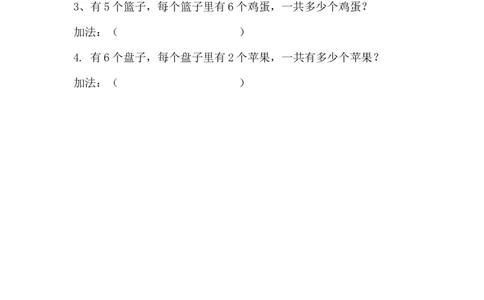 3、有 5 个篮子，每个篮子里有 6 个鸡蛋，一共多少个鸡蛋？

加法：（ ）

4. 有 6 个盘子，每个盘子里有 2 个苹果，一共有多少个苹果？

加法：（ ）